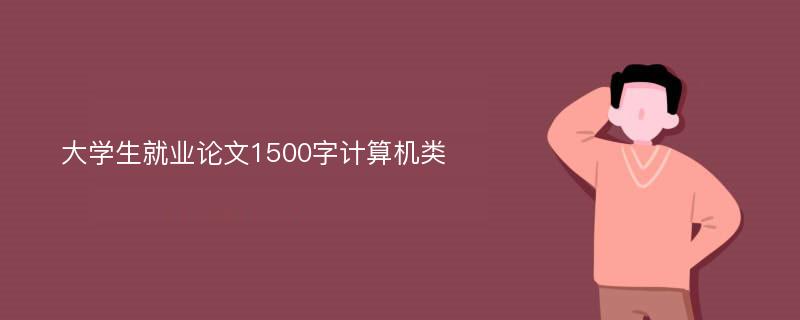 大学生就业论文1500字计算机类